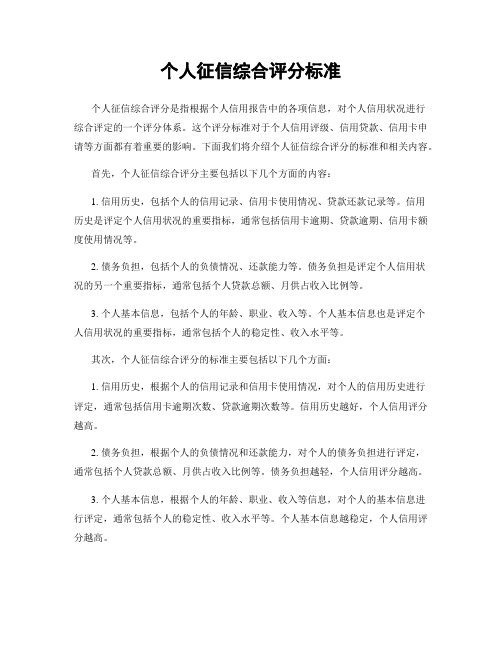 个人征信综合评分标准

个人征信综合评分是指根据个人信用报告中的各项信息，对个人信用状况进行综合评定的一个评分体系。这个评分标准对于个人信用评级、信用贷款、信用卡申请等方面都有着重要的影响。下面我们将介绍个人征信综合评分的标准和相关内容。

首先，个人征信综合评分主要包括以下几个方面的内容：

1. 信用历史，包括个人的信用记录、信用卡使用情况、贷款还款记录等。信用历史是评定个人信用状况的重要指标，通常包括信用卡逾期、贷款逾期、信用卡额度使用情况等。

2. 债务负担，包括个人的负债情况、还款能力等。债务负担是评定个人信用状况的另一个重要指标，通常包括个人贷款总额、月供占收入比例等。

3. 个人基本信息，包括个人的年龄、职业、收入等。个人基本信息也是评定个人信用状况的重要指标，通常包括个人的稳定性、收入水平等。

其次，个人征信综合评分的标准主要包括以下几个方面：

1. 信用历史，根据个人的信用记录和信用卡使用情况，对个人的信用历史进行评定，通常包括信用卡逾期次数、贷款逾期次数等。信用历史越好，个人信用评分越高。

2. 债务负担，根据个人的负债情况和还款能力，对个人的债务负担进行评定，通常包括个人贷款总额、月供占收入比例等。债务负担越轻，个人信用评分越高。

3. 个人基本信息，根据个人的年龄、职业、收入等信息，对个人的基本信息进行评定，通常包括个人的稳定性、收入水平等。个人基本信息越稳定，个人信用评分越高。